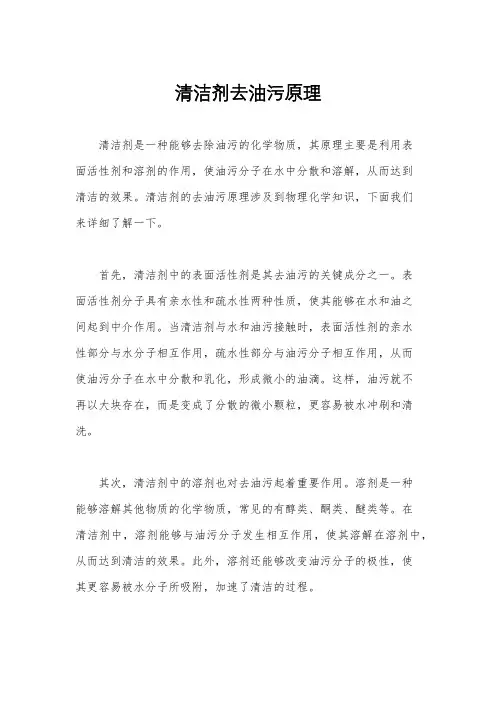 清洁剂去油污原理

清洁剂是一种能够去除油污的化学物质，其原理主要是利用表面活性剂和溶剂的作用，使油污分子在水中分散和溶解，从而达到清洁的效果。清洁剂的去油污原理涉及到物理化学知识，下面我们来详细了解一下。

首先，清洁剂中的表面活性剂是其去油污的关键成分之一。表面活性剂分子具有亲水性和疏水性两种性质，使其能够在水和油之间起到中介作用。当清洁剂与水和油污接触时，表面活性剂的亲水性部分与水分子相互作用，疏水性部分与油污分子相互作用，从而使油污分子在水中分散和乳化，形成微小的油滴。这样，油污就不再以大块存在，而是变成了分散的微小颗粒，更容易被水冲刷和清洗。

其次，清洁剂中的溶剂也对去油污起着重要作用。溶剂是一种能够溶解其他物质的化学物质，常见的有醇类、酮类、醚类等。在清洁剂中，溶剂能够与油污分子发生相互作用，使其溶解在溶剂中，从而达到清洁的效果。此外，溶剂还能够改变油污分子的极性，使其更容易被水分子所吸附，加速了清洁的过程。